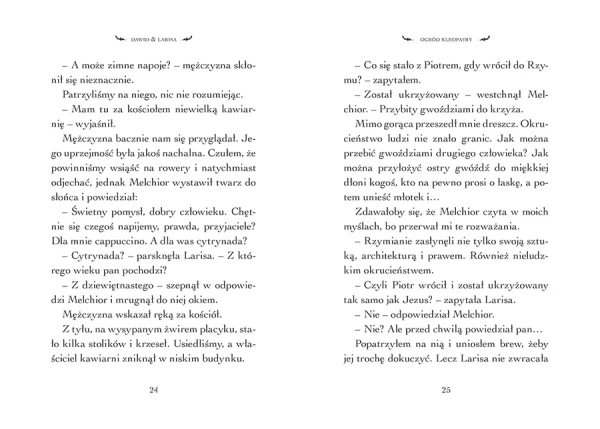 DAWID & LARISA

– A może zimne napoje? – mężczyzna skłonił się nieznacznie.

Patrzyliśmy na niego, nic nie rozumiejąc.

– Mam tu za kościołem niewielką kawiarnię – wyjaśnił.

Mężczyzna bacznie nam się przyglądał. Jego uprzejmość była jakoś nachalna. Czułem, że powinniśmy wsiąść na rowery i natychmiast odjechać, jednak Melchior wystawił twarz do słońca i powiedział:

– Świetny pomysł, dobry człowieku. Chętnie się czegoś napijemy, prawda, przyjaciele? Dla mnie cappuccino. A dla was cytrynada?

– Cytrynada? – parsknęła Larisa. – Z którego wieku pan pochodzi?

– Z dziewiętnastego – szepnął w odpowiedzi Melchior i mrugnął do niej okiem.

Mężczyzna wskazał ręką za kościół.

Z tyłu, na wysypanym żwirem placyku, stało kilka stolików i krzeseł. Usiedliśmy, a właściciel kawiarni zniknął w niskim budynku.

24

OGRÓD KLEOPATRY

– Co się stało z Piotrem, gdy wrócił do Rzymu? – zapytałem.

– Został ukrzyżowany – westchnął Melchior. – Przybity gwoździami do krzyża.

Mimo gorąca przeszedł mnie dreszcz. Okrucieństwo ludzi nie znało granic. Jak można przebić gwoździami drugiego człowieka? Jak można przyłożyć ostry gwóźdź do miękkiej dłoni kogoś, kto na pewno prosi o łaskę, a potem unieść młotek i…

Zdawałoby się, że Melchior czyta w moich myślach, bo przerwał mi te rozważania.

– Rzymianie zasłynęli nie tylko swoją sztuką, architekturą i prawem. Również nieludzkim okrucieństwem.

– Czyli Piotr wrócił i został ukrzyżowany tak samo jak Jezus? – zapytała Larisa.

– Nie – odpowiedział Melchior.

– Nie? Ale przed chwilą powiedział pan…

Popatrzyłem na nią i uniosłem brew, żeby jej trochę dokuczyć. Lecz Larisa nie zwracała

25